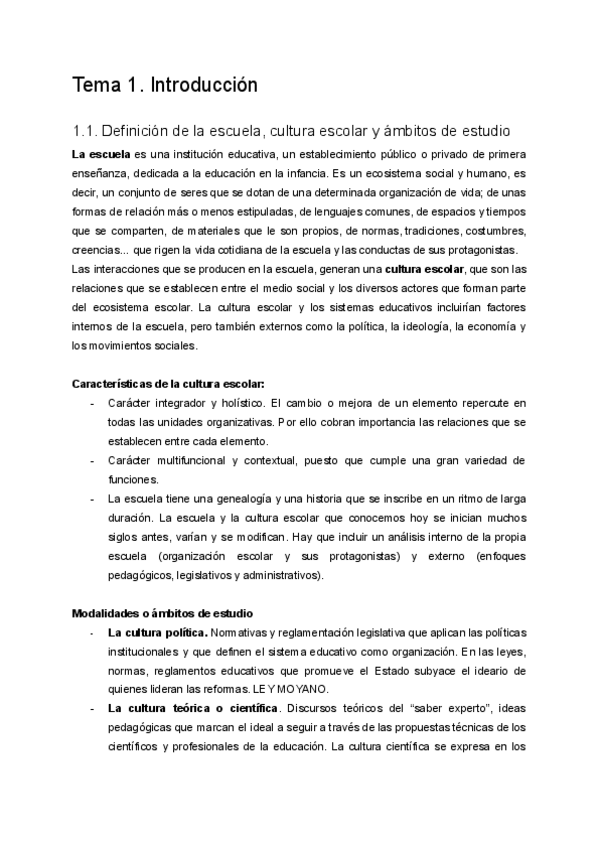 Tema 1. Introducción

1.1. Definición de la escuela, cultura escolar y ámbitos de estudio

La escuela es una institución educativa, un establecimiento público o privado de primera enseñanza, dedicada a la educación en la infancia. Es un ecosistema social y humano, es decir, un conjunto de seres que se dotan de una determinada organización de vida; de unas formas de relación más o menos estipuladas, de lenguajes comunes, de espacios y tiempos que se comparten, de materiales que le son propios, de normas, tradiciones, costumbres, creencias... que rigen la vida cotidiana de la escuela y las conductas de sus protagonistas. Las interacciones que se producen en la escuela, generan una cultura escolar, que son las relaciones que se establecen entre el medio social y los diversos actores que forman parte del ecosistema escolar. La cultura escolar y los sistemas educativos incluirían factores internos de la escuela, pero también externos como la política, la ideología, la economía y los movimientos sociales.

Características de la cultura escolar:
- Carácter integrador y holístico. El cambio o mejora de un elemento repercute en todas las unidades organizativas. Por ello cobran importancia las relaciones que se establecen entre cada elemento.
- Carácter multifuncional y contextual, puesto que cumple una gran variedad de funciones.
- La escuela tiene una genealogía y una historia que se inscribe en un ritmo de larga duración. La escuela y la cultura escolar que conocemos hoy se inician muchos siglos antes, varían y se modifican. Hay que incluir un análisis interno de la propia escuela (organización escolar y sus protagonistas) y externo (enfoques pedagógicos, legislativos y administrativos).

Modalidades o ámbitos de estudio
- La cultura política. Normativas y reglamentación legislativa que aplican las políticas institucionales y que definen el sistema educativo como organización. En las leyes, normas, reglamentos educativos que promueve el Estado subyace el ideario de quienes lideran las reformas. LEY MOYANO.
- La cultura teórica o científica. Discursos teóricos del "saber experto", ideas pedagógicas que marcan el ideal a seguir a través de las propuestas técnicas de los científicos y profesionales de la educación. La cultura científica se expresa en los